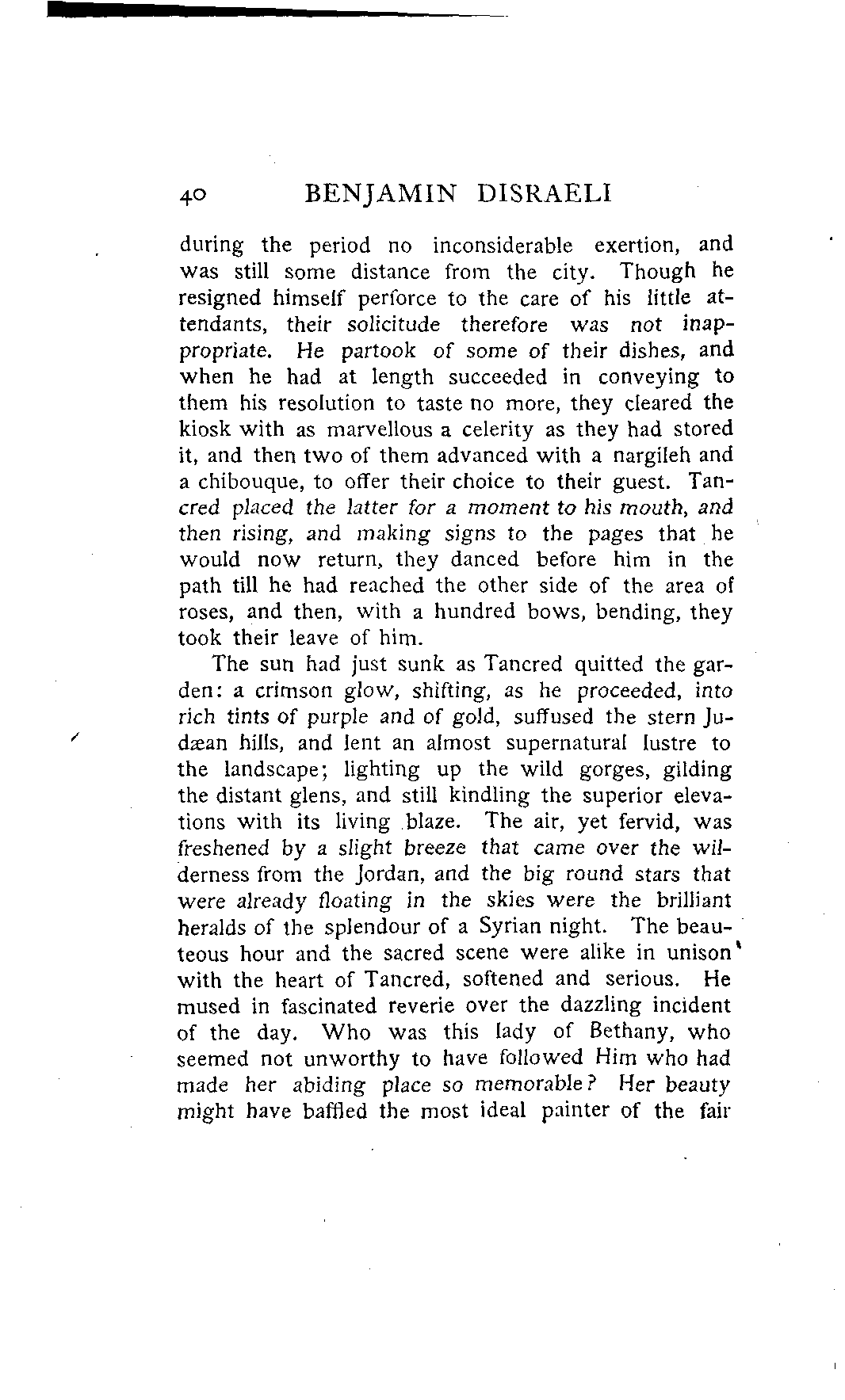 40 BENJAMIN DISRAELI

during the period no inconsiderable exertion, and was still some distance from the city. Though he resigned himself perforce to the care of his little attendants, their solicitude therefore was not inappropriate. He partook of some of their dishes, and when he had at length succeeded in conveying to them his resolution to taste no more, they cleared the kiosk with as marvellous a celerity as they had stored it, and then two of them advanced with a nargileh and a chibouque, to offer their choice to their guest. Tancred placed the latter for a moment to his mouth, and then rising, and making signs to the pages that he would now return, they danced before him in the path till he had reached the other side of the area of roses, and then, with a hundred bows, bending, they took their leave of him.

The sun had just sunk as Tancred quitted the garden: a crimson glow, shifting, as he proceeded, into rich tints of purple and of gold, suffused the stern Judæan hills, and lent an almost supernatural lustre to the landscape; lighting up the wild gorges, gilding the distant glens, and still kindling the superior elevations with its living blaze. The air, yet fervid, was freshened by a slight breeze that came over the wilderness from the Jordan, and the big round stars that were already floating in the skies were the brilliant heralds of the splendour of a Syrian night. The beauteous hour and the sacred scene were alike in unison with the heart of Tancred, softened and serious. He mused in fascinated reverie over the dazzling incident of the day. Who was this lady of Bethany, who seemed not unworthy to have followed Him who had made her abiding place so memorable? Her beauty might have baffled the most ideal painter of the fair